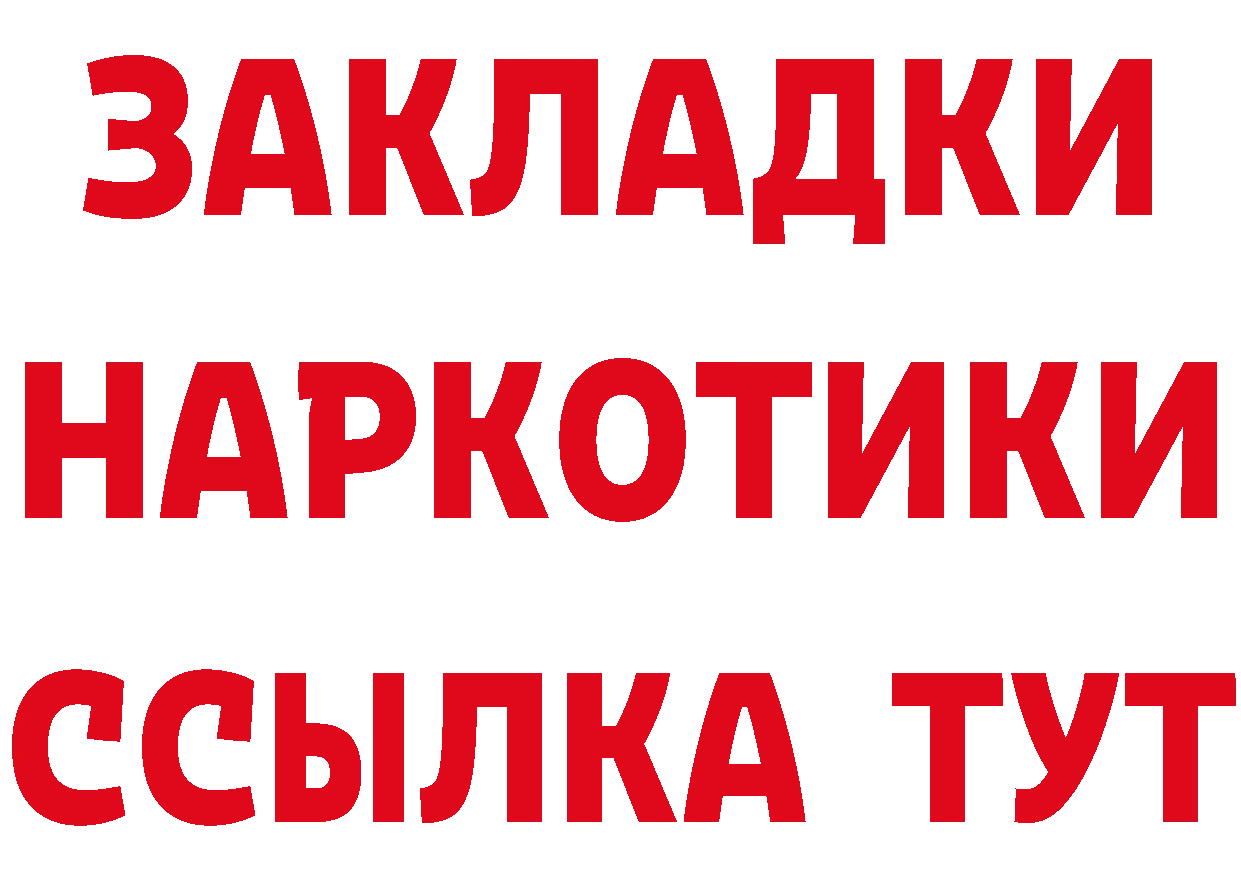 ЗАКЛАДКИ НАРКОТИКИ ССЫЛКА ТУТ